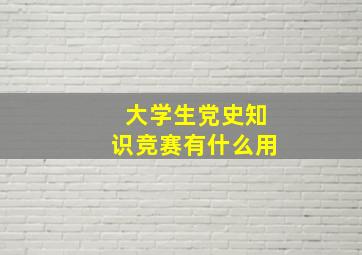 大学生党史知识竞赛有什么用